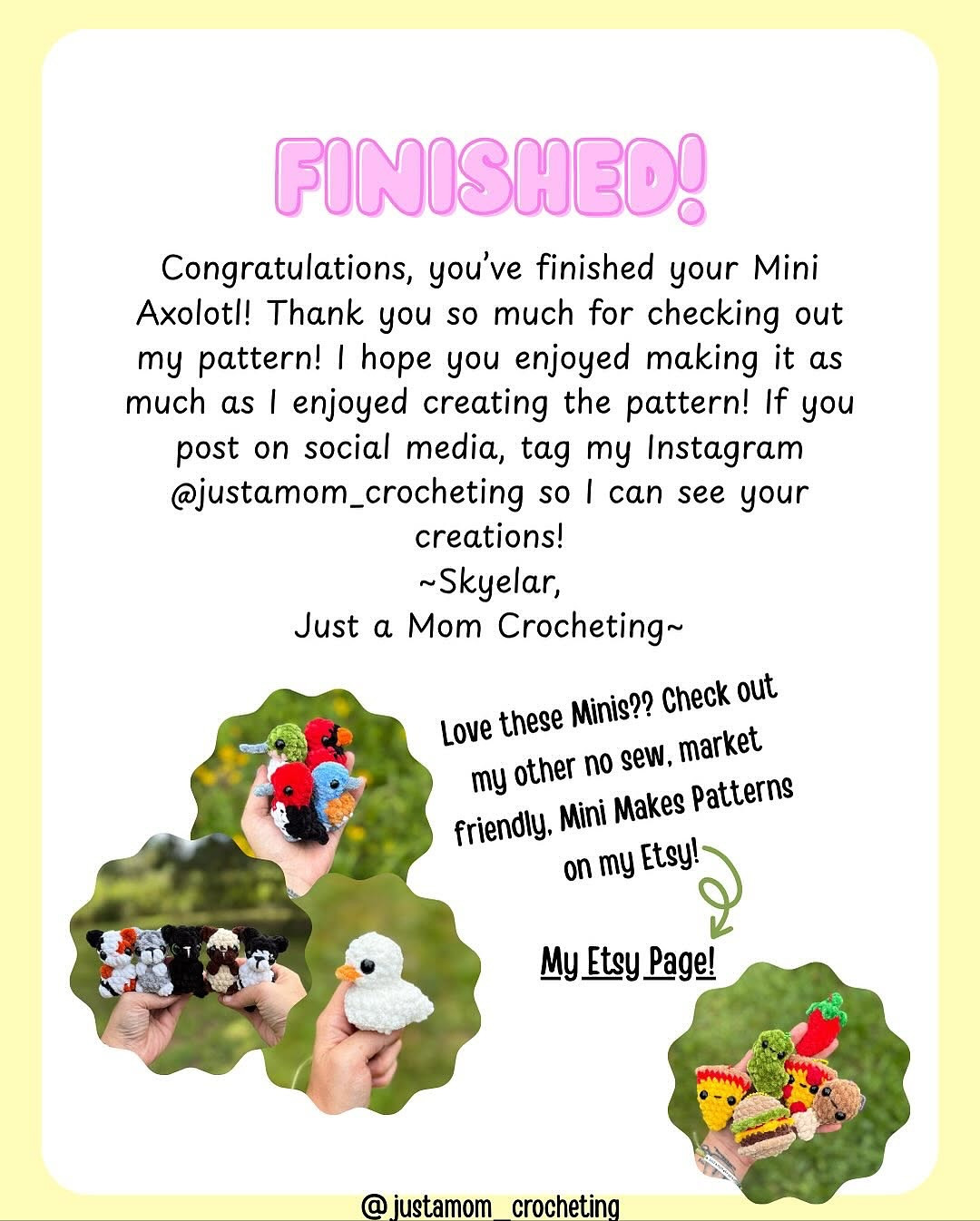 FINISHED!

Congratulations, you've finished your Mini Axolotl! Thank you so much for checking out my pattern! I hope you enjoyed making it as much as I enjoyed creating the pattern! If you post on social media, tag my Instagram @justamom_crocheting so I can see your creations!
~Skyelar,
Just a Mom Crocheting~

Love these Minis?? Check out my other no sew, market friendly, Mini Makes Patterns on my Etsy!

My Etsy Page!

@justamom_crocheting